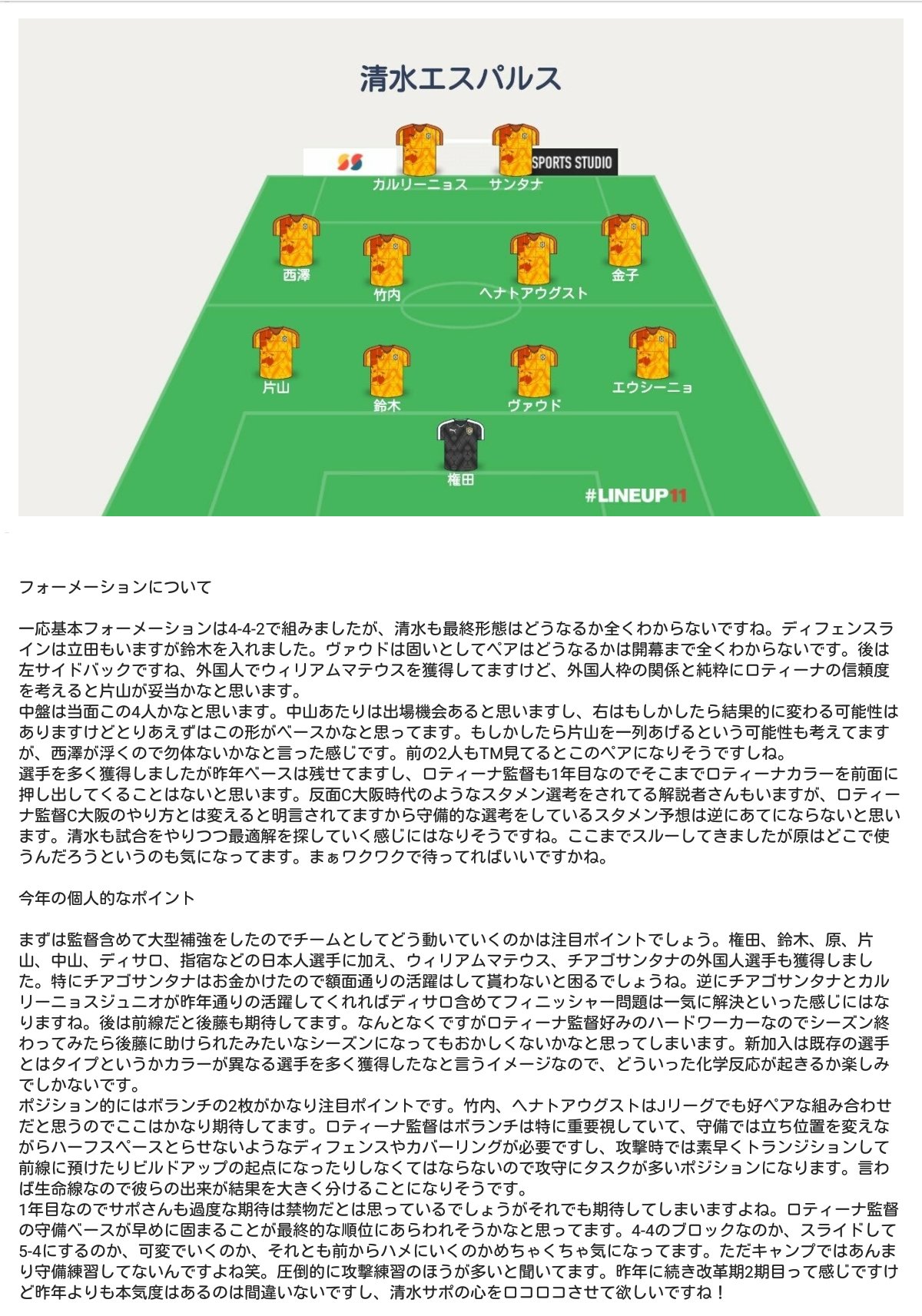 清水エスパルス

SPORTS STUDIO

カルリーニョス サンタナ

西澤

竹内

ヘナトアウグスト

金子

片山

鈴木

ヴァウド

エウシーニョ

権田

#LINEUP11

フォーメーションについて

一応基本フォーメーションは4-4-2で組みましたが、清水も最終形態はどうなるか全くわからないですね。ディフェンスラインは立田もいますが鈴木を入れました。ヴァウドは固いとしてペアはどうなるかは開幕まで全くわからないです。後は左サイドバックですね、外国人でウィリアムマテウスを獲得してますけど、外国人枠の関係と純粋にロティーナの信頼度を考えると片山が妥当かなと思います。
中盤は当面この4人かなと思います。中山あたりは出場機会あると思いますし、右はもしかしたら結果的に変わる可能性はありますけどとりあえずはこの形がベースかなと思ってます。もしかしたら片山を一列あげるという可能性も考えてますが、西澤が浮くので勿体ないかなと言った感じです。前の2人もTM見てるとこのペアになりそうですしね。
選手を多く獲得しましたが昨年ベースは残せてますし、ロティーナ監督も1年目なのでそこまでロティーナカラーを前面に押し出してくることはないと思います。反面C大阪時代のようなスタメン選考をされてる解説者さんもいますが、ロティーナ監督C大阪のやり方とは変えると明言されてますから守備的な選考をしているスタメン予想は逆にあてにならないと思います。清水も試合をやりつつ最適解を探していく感じにはなりそうですね。ここまでスルーしてきましたが原はどこで使うんだろうというのも気になってます。まぁワクワクで待ってればいいですかね。

今年の個人的なポイント

まずは監督含めて大型補強をしたのでチームとしてどう動いていくのかは注目ポイントでしょう。権田、鈴木、原、片山、中山、ディサロ、指宿などの日本人選手に加え、ウィリアムマテウス、チアゴサンタナの外国人選手も獲得しました。特にチアゴサンタナはお金かけたので額面通りの活躍はして貰わないと困るでしょうね。逆にチアゴサンタナとカルリーニョスジュニオが昨年通りの活躍してくれればディサロ含めてフィニッシャー問題は一気に解決といった感じにはなりますね。後は前線だと後藤も期待してます。なんとなくですがロティーナ監督好みのハードワーカーなのでシーズン終わってみたら後藤に助けられたみたいなシーズンになってもおかしくないかなと思ってしまいます。新加入は既存の選手とはタイプというかカラーが異なる選手を多く獲得したなと言うイメージなので、どういった化学反応が起きるか楽しみでしかないです。
ポジション的にはボランチの2枚がかなり注目ポイントです。竹内、ヘナトアウグストはJリーグでも好ペアな組み合わせだと思うのでここはかなり期待してます。ロティーナ監督はボランチは特に重要視していて、守備では立ち位置を変えながらハーフスペースとらせないようなディフェンスやカバーリングが必要ですし、攻撃時では素早くトランジションして前線に預けたりビルドアップの起点になったりしなくてはならないので攻守にタスクが多いポジションになります。言わば生命線なので彼らの出来が結果を大きく分けることになりそうです。
1年目なのでサポさんも過度な期待は禁物だとは思っているでしょうがそれでも期待してしまいますよね。ロティーナ監督の守備ベースが早めに固まることが最終的な順位にあらわれそうかなと思ってます。4-4のブロックなのか、スライドして5-4にするのか、可変でいくのか、それとも前からハメにいくのかめちゃくちゃ気になってます。ただキャンプではあんまり守備練習してないんですよね笑。圧倒的に攻撃練習のほうが多いと聞いてます。昨年に続き改革期2期目って感じですけど昨年よりも本気度はあるのは間違いないですし、清水サポの心をロコロコさせて欲しいですね！